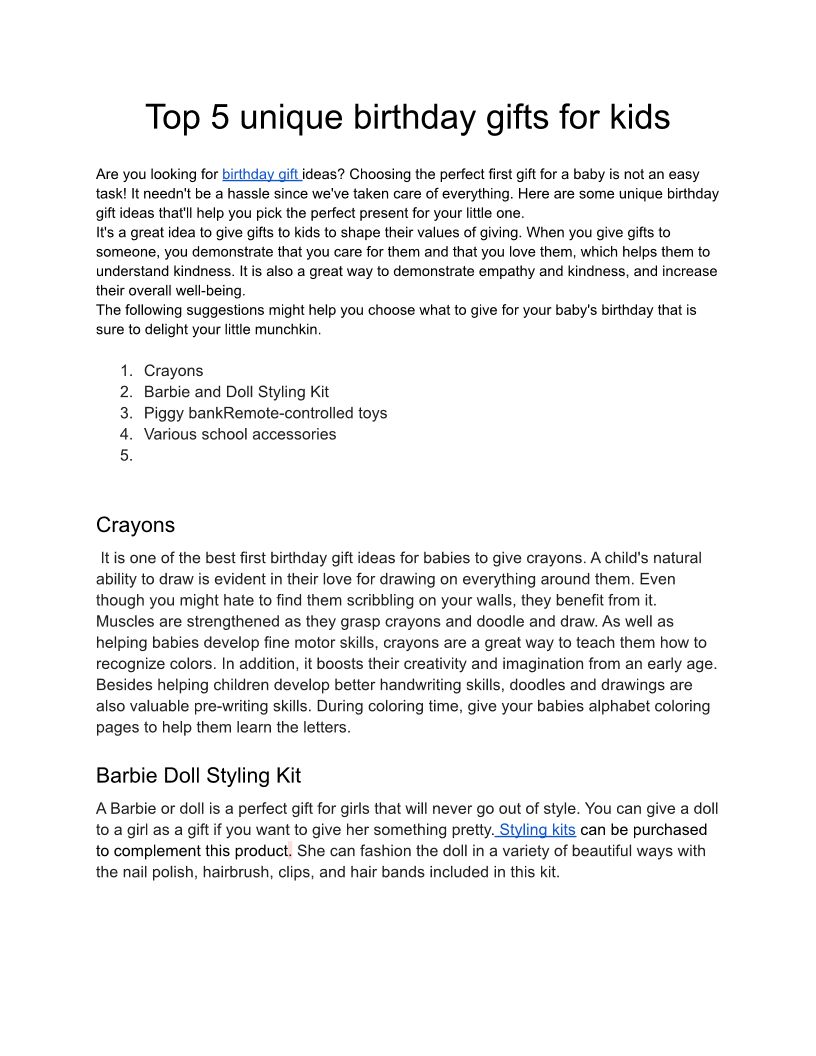 Top 5 unique birthday gifts for kids

Are you looking for birthday gift ideas? Choosing the perfect first gift for a baby is not an easy task! It needn't be a hassle since we've taken care of everything. Here are some unique birthday gift ideas that'll help you pick the perfect present for your little one.
It's a great idea to give gifts to kids to shape their values of giving. When you give gifts to someone, you demonstrate that you care for them and that you love them, which helps them to understand kindness. It is also a great way to demonstrate empathy and kindness, and increase their overall well-being.
The following suggestions might help you choose what to give for your baby's birthday that is sure to delight your little munchkin.

1. Crayons
2. Barbie and Doll Styling Kit
3. Piggy bankRemote-controlled toys
4. Various school accessories
5.

Crayons

It is one of the best first birthday gift ideas for babies to give crayons. A child's natural ability to draw is evident in their love for drawing on everything around them. Even though you might hate to find them scribbling on your walls, they benefit from it. Muscles are strengthened as they grasp crayons and doodle and draw. As well as helping babies develop fine motor skills, crayons are a great way to teach them how to recognize colors. In addition, it boosts their creativity and imagination from an early age. Besides helping children develop better handwriting skills, doodles and drawings are also valuable pre-writing skills. During coloring time, give your babies alphabet coloring pages to help them learn the letters.

Barbie Doll Styling Kit

A Barbie or doll is a perfect gift for girls that will never go out of style. You can give a doll to a girl as a gift if you want to give her something pretty. Styling kits can be purchased to complement this product. She can fashion the doll in a variety of beautiful ways with the nail polish, hairbrush, clips, and hair bands included in this kit.